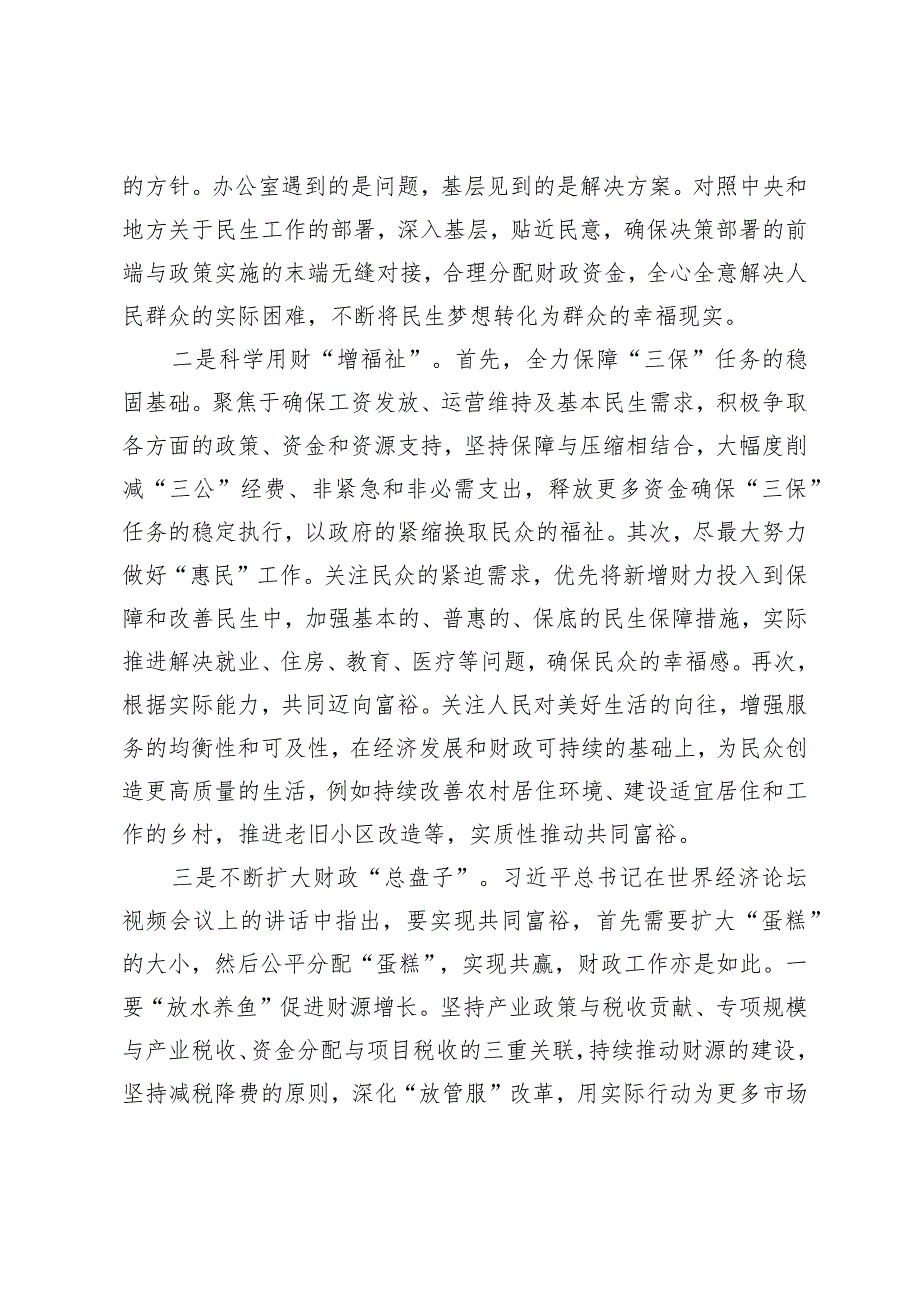 的方针。办公室遇到的是问题，基层见到的是解决方案。对照中央和地方关于民生工作的部署，深入基层，贴近民意，确保决策部署的前端与政策实施的末端无缝对接，合理分配财政资金，全心全意解决人民群众的实际困难，不断将民生梦想转化为群众的幸福现实。

二是科学用财“增福祉”。首先，全力保障“三保”任务的稳固基础。聚焦于确保工资发放、运营维持及基本民生需求，积极争取各方面的政策、资金和资源支持，坚持保障与压缩相结合，大幅度削减“三公”经费、非紧急和非必需支出，释放更多资金确保“三保”任务的稳定执行，以政府的紧缩换取民众的福祉。其次，尽最大努力做好“惠民”工作。关注民众的紧迫需求，优先将新增财力投入到保障和改善民生中，加强基本的、普惠的、保底的民生保障措施，实际推进解决就业、住房、教育、医疗等问题，确保民众的幸福感。再次，根据实际能力，共同迈向富裕。关注人民对美好生活的向往，增强服务的均衡性和可及性，在经济发展和财政可持续的基础上，为民众创造更高质量的生活，例如持续改善农村居住环境、建设适宜居住和工作的乡村，推进老旧小区改造等，实质性推动共同富裕。

三是不断扩大财政“总盘子”。习近平总书记在世界经济论坛视频会议上的讲话中指出，要实现共同富裕，首先需要扩大“蛋糕”的大小，然后公平分配“蛋糕”，实现共赢，财政工作亦是如此。一要“放水养鱼”促进财源增长。坚持产业政策与税收贡献、专项规模与产业税收、资金分配与项目税收的三重关联，持续推动财源的建设，坚持减税降费的原则，深化“放管服”改革，用实际行动为更多市场